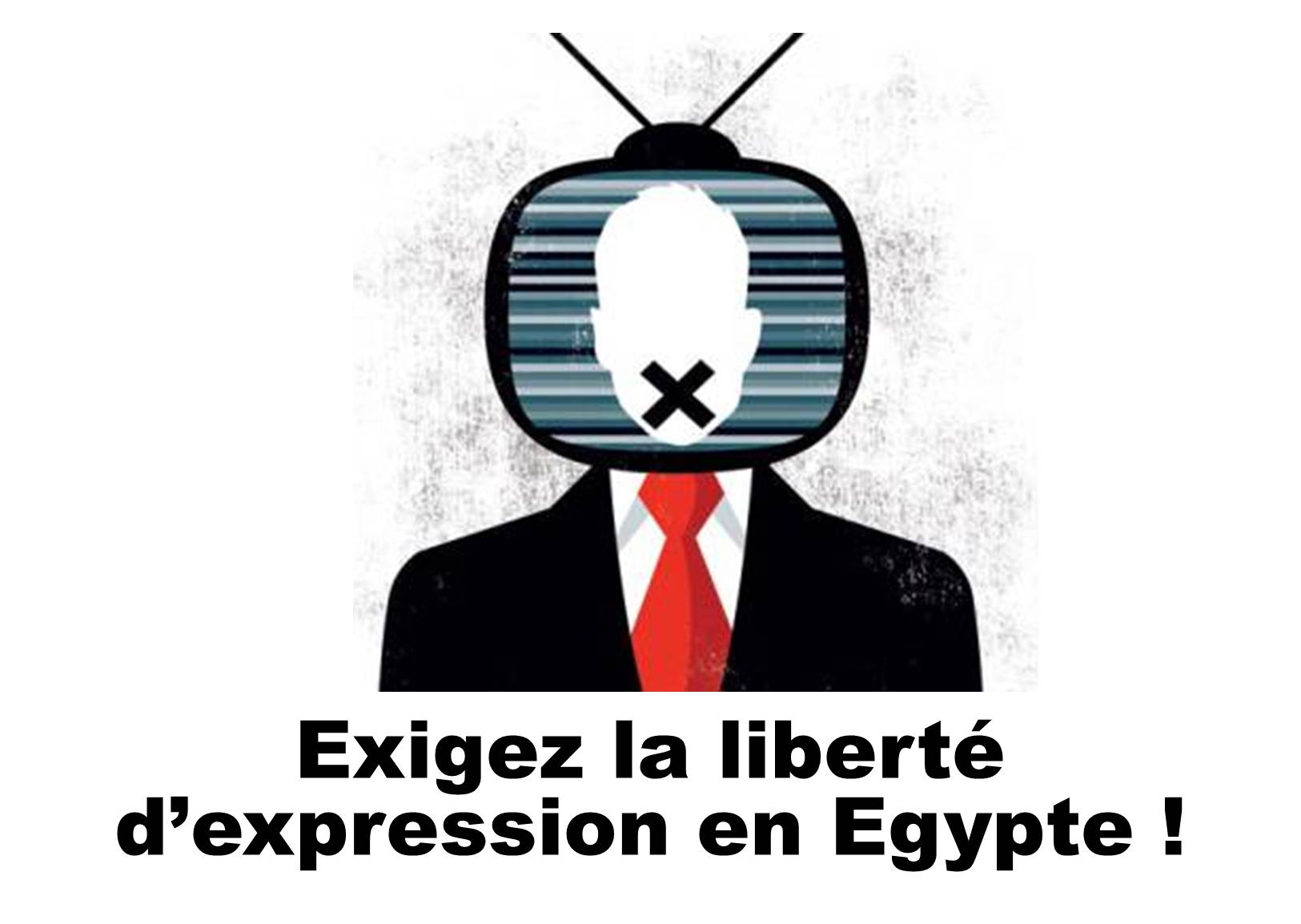 Exigez la liberté d’expression en Egypte !